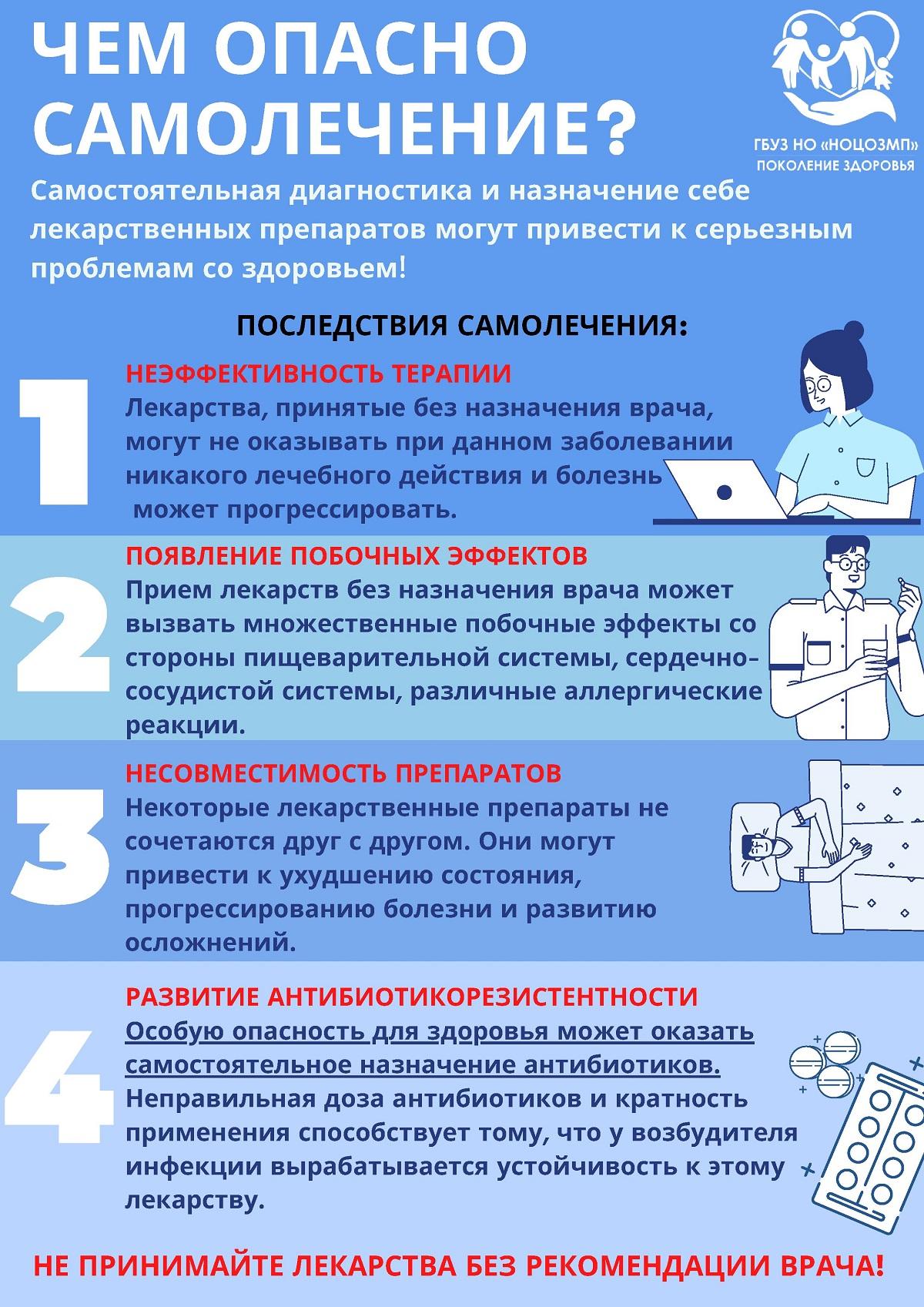 ЧЕМ ОПАСНО САМОЛЕЧЕНИЕ?

ГБУЗ НО «НОЦОЗМП»
ПОКОЛЕНИЕ ЗДОРОВЬЯ

Самостоятельная диагностика и назначение себе лекарственных препаратов могут привести к серьезным проблемам со здоровьем!

ПОСЛЕДСТВИЯ САМОЛЕЧЕНИЯ:

1
НЕЭФФЕКТИВНОСТЬ ТЕРАПИИ
Лекарства, принятые без назначения врача, могут не оказывать при данном заболевании никакого лечебного действия и болезнь может прогрессировать.

2
ПОЯВЛЕНИЕ ПОБОЧНЫХ ЭФФЕКТОВ
Прием лекарств без назначения врача может вызвать множественные побочные эффекты со стороны пищеварительной системы, сердечно-сосудистой системы, различные аллергические реакции.

3
НЕСОВМЕСТИМОСТЬ ПРЕПАРАТОВ
Некоторые лекарственные препараты не сочетаются друг с другом. Они могут привести к ухудшению состояния, прогрессированию болезни и развитию осложнений.

4
РАЗВИТИЕ АНТИБИОТИКОРЕЗИСТЕНТНОСТИ
Особую опасность для здоровья может оказать самостоятельное назначение антибиотиков. Неправильная доза антибиотиков и кратность применения способствует тому, что у возбудителя инфекции вырабатывается устойчивость к этому лекарству.

НЕ ПРИНИМАЙТЕ ЛЕКАРСТВА БЕЗ РЕКОМЕНДАЦИИ ВРАЧА!